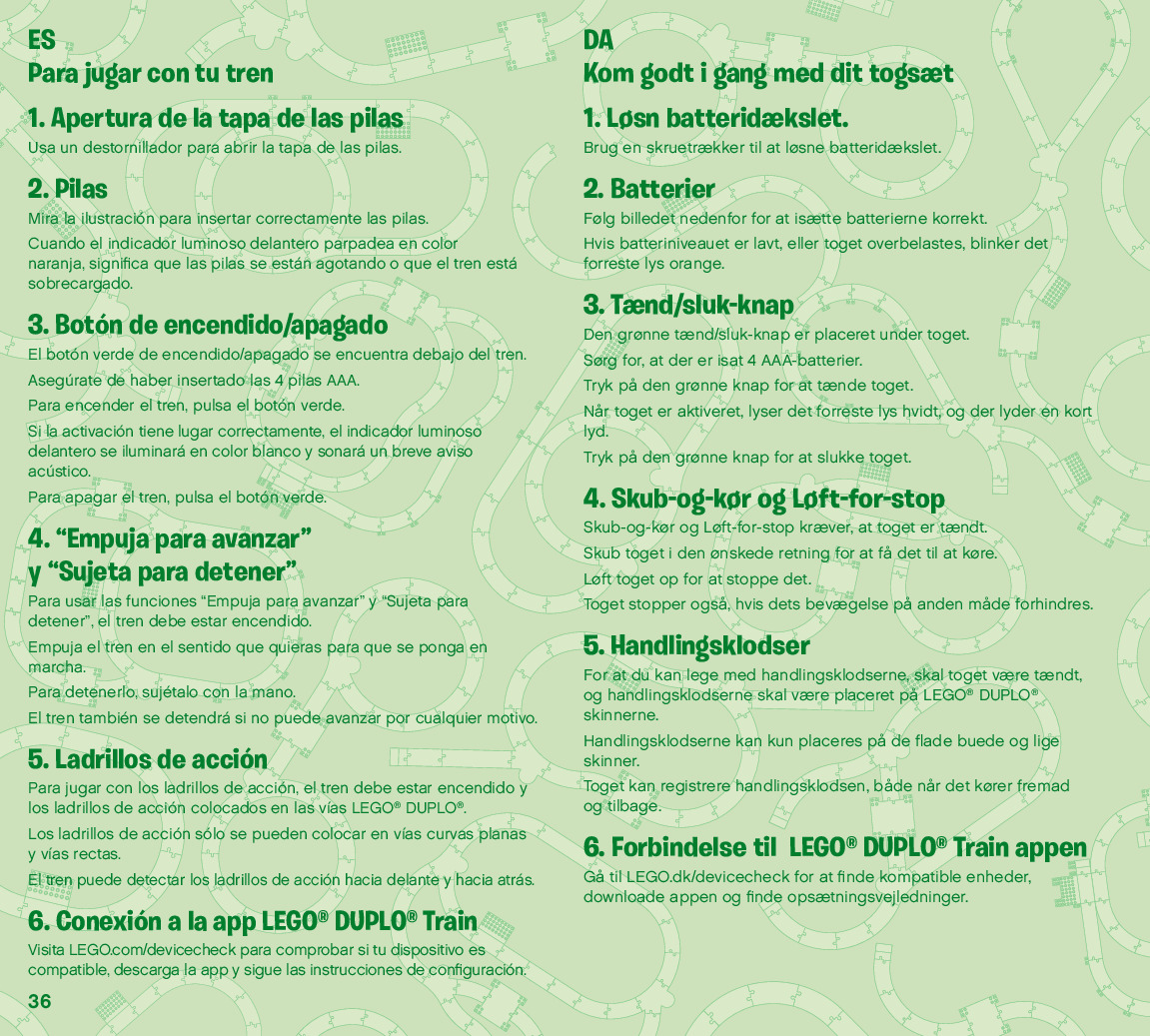 ES
Para jugar con tu tren

1. Apertura de la tapa de las pilas
Usa un destornillador para abrir la tapa de las pilas.

2. Pilas
Mira la ilustración para insertar correctamente las pilas.
Cuando el indicador luminoso delantero parpadea en color naranja, significa que las pilas se están agotando o que el tren está sobrecargado.

3. Botón de encendido/apagado
El botón verde de encendido/apagado se encuentra debajo del tren.
Asegúrate de haber insertado las 4 pilas AAA.
Para encender el tren, pulsa el botón verde.
Si la activación tiene lugar correctamente, el indicador luminoso delantero se iluminará en color blanco y sonará un breve aviso acústico.
Para apagar el tren, pulsa el botón verde.

4. “Empuja para avanzar” y “Sujeta para detener”
Para usar las funciones “Empuja para avanzar” y “Sujeta para detener”, el tren debe estar encendido.
Empuja el tren en el sentido que quieras para que se ponga en marcha.
Para detenerlo, sujétalo con la mano.
El tren también se detendrá si no puede avanzar por cualquier motivo.

5. Ladrillos de acción
Para jugar con los ladrillos de acción, el tren debe estar encendido y los ladrillos de acción colocados en las vías LEGO® DUPLO®.
Los ladrillos de acción sólo se pueden colocar en vías curvas planas y vías rectas.
El tren puede detectar los ladrillos de acción hacia delante y hacia atrás.

6. Conexión a la app LEGO® DUPLO® Train
Visita LEGO.com/devicecheck para comprobar si tu dispositivo es compatible, descarga la app y sigue las instrucciones de configuración.

36

DA
Kom godt i gang med dit togsæt

1. Løsn batteridækslet.
Brug en skruetrækker til at løsne batteridækslet.

2. Batterier
Følg billedet nedenfor for at isætte batterierne korrekt.
Hvis batteriniveauet er lavt, eller toget overbelastes, blinker det forreste lys orange.

3. Tænd/sluk-knap
Den grønne tænd/sluk-knap er placeret under toget.
Sørg for, at der er isat 4 AAA-batterier.
Tryk på den grønne knap for at tænde toget.
Når toget er aktiveret, lyser det forreste lys hvidt, og der lyder en kort lyd.
Tryk på den grønne knap for at slukke toget.

4. Skub-og-kør og Løft-for-stop
Skub-og-kør og Løft-for-stop kræver, at toget er tændt.
Skub toget i den ønskede retning for at få det til at køre.
Løft toget op for at stoppe det.
Toget stopper også, hvis dets bevægelse på anden måde forhindres.

5. Handlingsklodser
For at du kan lege med handlingsklodserne, skal toget være tændt, og handlingsklodserne skal være placeret på LEGO® DUPLO® skinnerne.
Handlingsklodserne kan kun placeres på de flade buede og lige skinner.
Toget kan registrere handlingsklodsen, både når det kører fremad og tilbage.

6. Forbindelse til LEGO® DUPLO® Train appen
Gå til LEGO.dk/devicecheck for at finde kompatible enheder, downloade appen og finde opsætningsvejledninger.